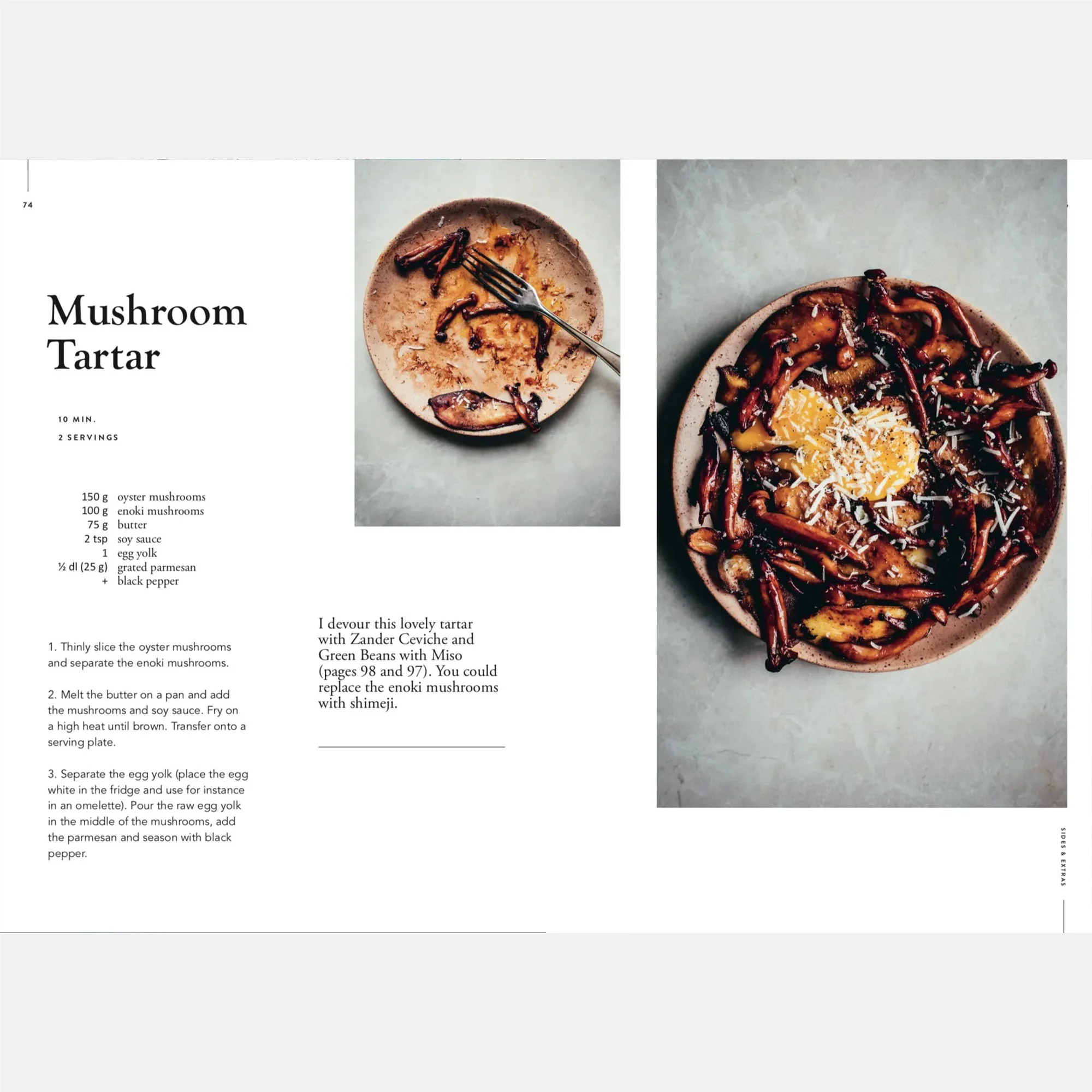 74

Mushroom Tartar

10 MIN.
2 SERVINGS

150 g oyster mushrooms
100 g enoki mushrooms
75 g butter
2 tsp soy sauce
1 egg yolk
½ dl (25 g) grated parmesan
+ black pepper

1. Thinly slice the oyster mushrooms and separate the enoki mushrooms.

2. Melt the butter on a pan and add the mushrooms and soy sauce. Fry on a high heat until brown. Transfer onto a serving plate.

3. Separate the egg yolk (place the egg white in the fridge and use for instance in an omelette). Pour the raw egg yolk in the middle of the mushrooms, add the parmesan and season with black pepper.

I devour this lovely tartar with Zander Ceviche and Green Beans with Miso (pages 98 and 97). You could replace the enoki mushrooms with shimeji.

SIDES & EXTRAS